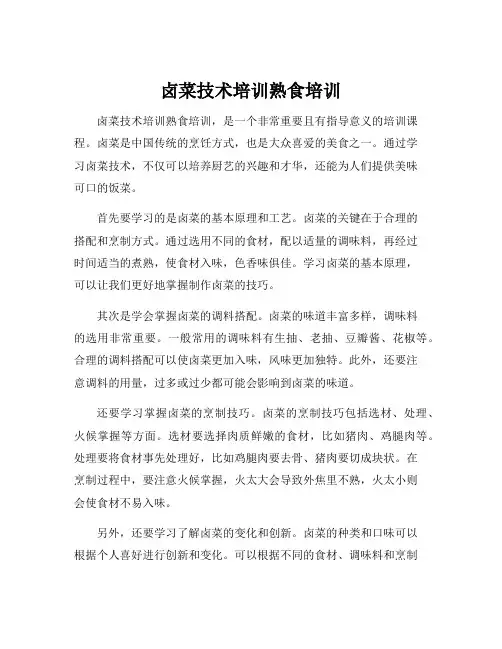 卤菜技术培训熟食培训

卤菜技术培训熟食培训，是一个非常重要且有指导意义的培训课程。卤菜是中国传统的烹饪方式，也是大众喜爱的美食之一。通过学习卤菜技术，不仅可以培养厨艺的兴趣和才华，还能为人们提供美味可口的饭菜。

首先要学习的是卤菜的基本原理和工艺。卤菜的关键在于合理的搭配和烹制方式。通过选用不同的食材，配以适量的调味料，再经过时间适当的煮熟，使食材入味，色香味俱佳。学习卤菜的基本原理，可以让我们更好地掌握制作卤菜的技巧。

其次是学会掌握卤菜的调料搭配。卤菜的味道丰富多样，调味料的选用非常重要。一般常用的调味料有生抽、老抽、豆瓣酱、花椒等。合理的调料搭配可以使卤菜更加入味，风味更加独特。此外，还要注意调料的用量，过多或过少都可能会影响到卤菜的味道。

还要学习掌握卤菜的烹制技巧。卤菜的烹制技巧包括选材、处理、火候掌握等方面。选材要选择肉质鲜嫩的食材，比如猪肉、鸡腿肉等。处理要将食材事先处理好，比如鸡腿肉要去骨、猪肉要切成块状。在烹制过程中，要注意火候掌握，火太大会导致外焦里不熟，火太小则会使食材不易入味。

另外，还要学习了解卤菜的变化和创新。卤菜的种类和口味可以根据个人喜好进行创新和变化。可以根据不同的食材、调味料和烹制